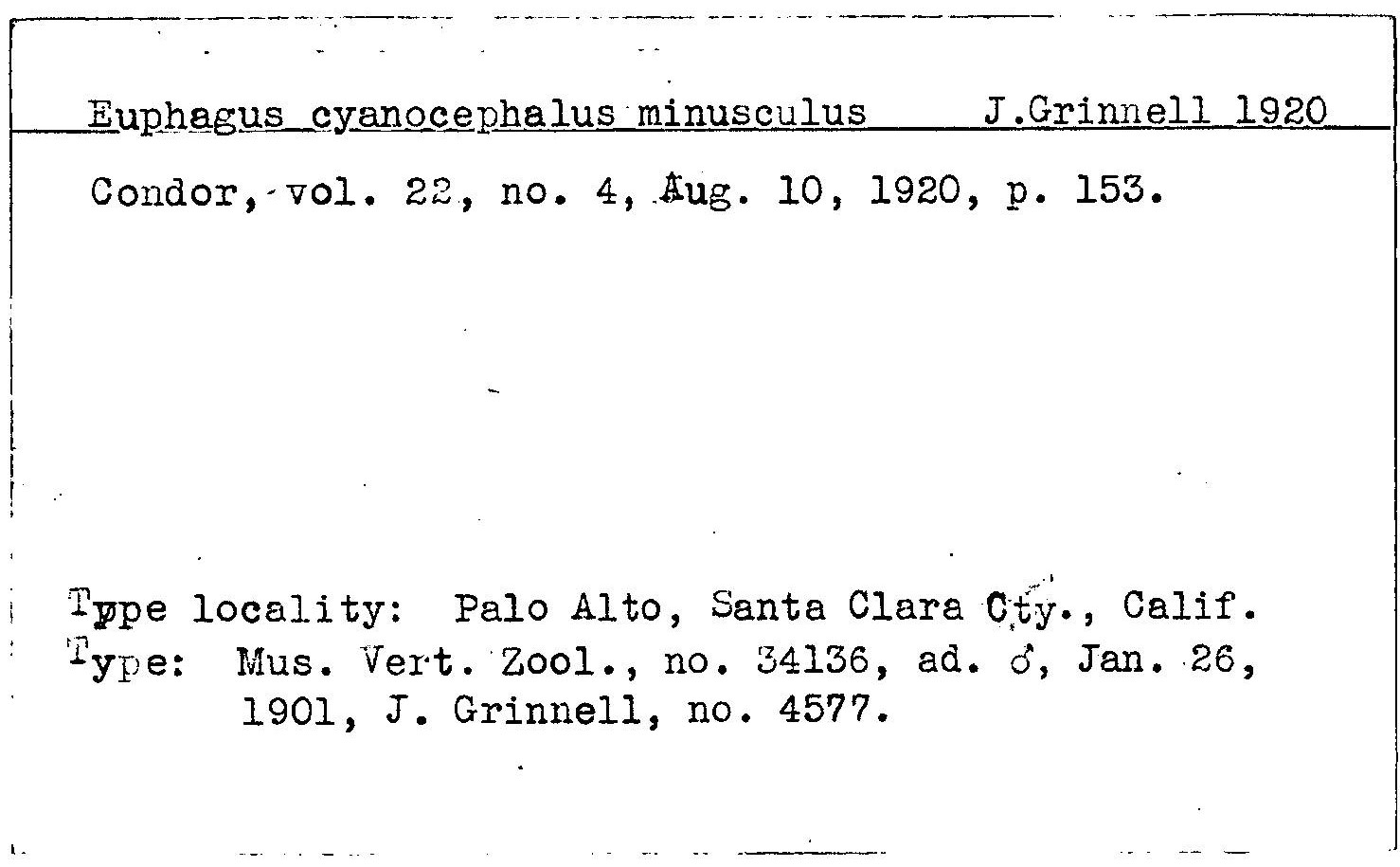 Euphagus cyanocephalus minusculus J.Grinnell 1920

Condor, vol. 22, no. 4, Aug. 10, 1920, p. 153.

Type locality: Palo Alto, Santa Clara Cty., Calif.
Type: Mus. Vert. Zool., no. 34136, ad. ♂, Jan. 26, 1901, J. Grinnell, no. 4577.